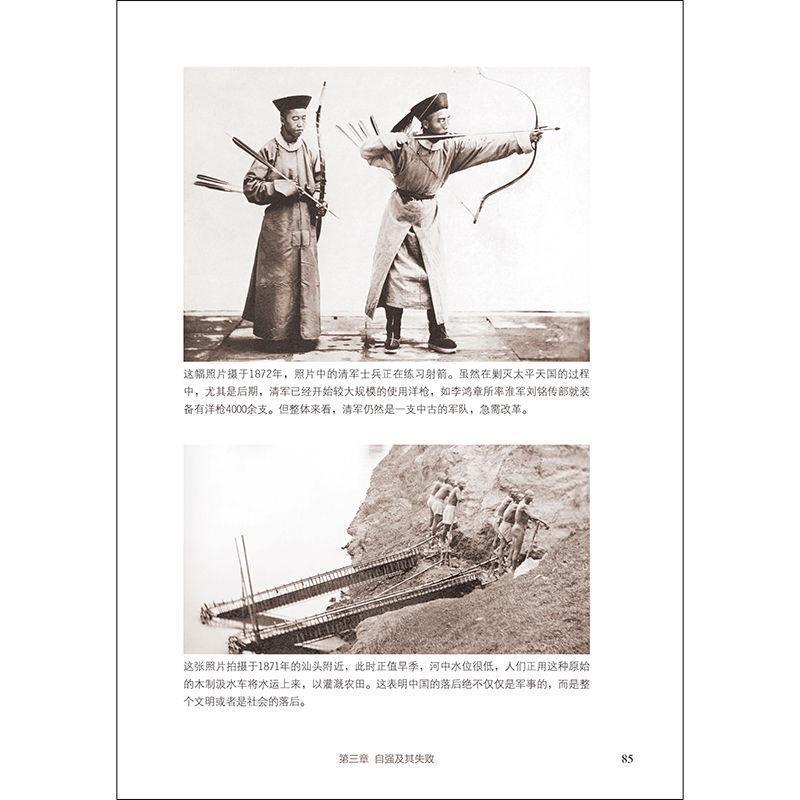 这幅照片摄于1872年，照片中的清军士兵正在练习射箭。虽然在剿灭太平天国的过程中，尤其是后期，清军已经开始较大规模的使用洋枪，如李鸿章所率淮军刘铭传部就装备有洋枪4000余支。但整体来看，清军仍然是一支中古的军队，急需改革。

这张照片拍摄于1871年的汕头附近，此时正值旱季，河中水位很低，人们正用这种原始的木制汲水车将水运上来，以灌溉农田。这表明中国的落后绝不仅仅是军事的，而是整个文明或者是社会的落后。

第三章 自强及其失败

85